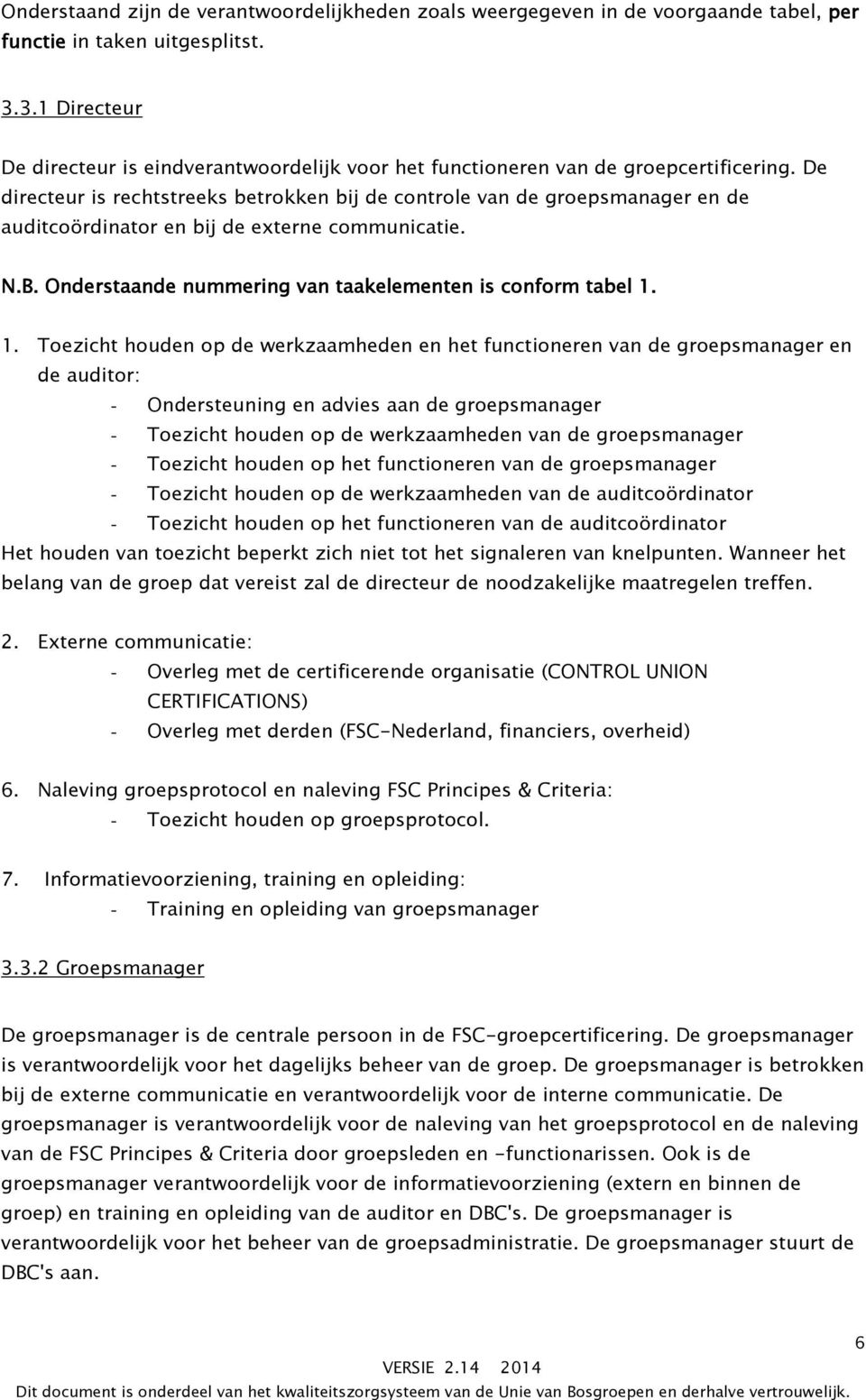 Onderstaand zijn de verantwoordelijkheden zoals weergegeven in de voorgaande tabel, per functie in taken uitgesplitst.

3.3.1 Directeur

De directeur is eindverantwoordelijk voor het functioneren van de groepcertificering. De directeur is rechtstreeks betrokken bij de controle van de groepsmanager en de auditcoördinator en bij de externe communicatie.

N.B. Onderstaande nummering van taakelementen is conform tabel 1.

1. Toezicht houden op de werkzaamheden en het functioneren van de groepsmanager en de auditor:
- Ondersteuning en advies aan de groepsmanager
- Toezicht houden op de werkzaamheden van de groepsmanager
- Toezicht houden op het functioneren van de groepsmanager
- Toezicht houden op de werkzaamheden van de auditcoördinator
- Toezicht houden op het functioneren van de auditcoördinator
Het houden van toezicht beperkt zich niet tot het signaleren van knelpunten. Wanneer het belang van de groep dat vereist zal de directeur de noodzakelijke maatregelen treffen.

2. Externe communicatie:
- Overleg met de certificerende organisatie (CONTROL UNION CERTIFICATIONS)
- Overleg met derden (FSC-Nederland, financiers, overheid)

6. Naleving groepsprotocol en naleving FSC Principes & Criteria:
- Toezicht houden op groepsprotocol.

7. Informatievoorziening, training en opleiding:
- Training en opleiding van groepsmanager

3.3.2 Groepsmanager

De groepsmanager is de centrale persoon in de FSC-groepcertificering. De groepsmanager is verantwoordelijk voor het dagelijks beheer van de groep. De groepsmanager is betrokken bij de externe communicatie en verantwoordelijk voor de interne communicatie. De groepsmanager is verantwoordelijk voor de naleving van het groepsprotocol en de naleving van de FSC Principes & Criteria door groepsleden en -functionarissen. Ook is de groepsmanager verantwoordelijk voor de informatievoorziening (extern en binnen de groep) en training en opleiding van de auditor en DBC's. De groepsmanager is verantwoordelijk voor het beheer van de groepsadministratie. De groepsmanager stuurt de DBC's aan.

6

VERSIE 2.14 2014

Dit document is onderdeel van het kwaliteitszorgsysteem van de Unie van Bosgroepen en derhalve vertrouwelijk.